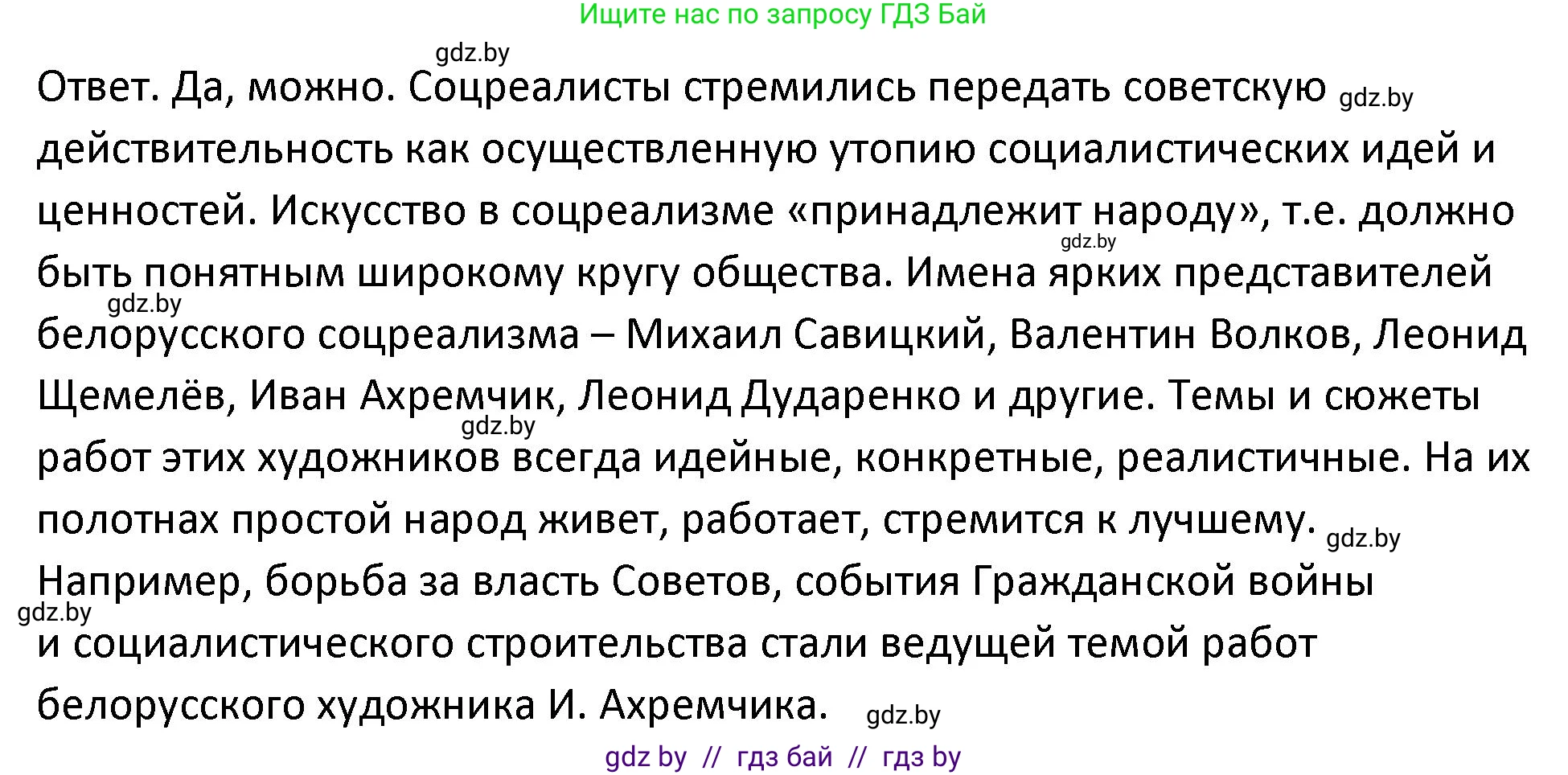 Ищите нас по запросу ГДЗ Бай

gdz.by

Ответ. Да, можно. Соцреалисты стремились передать советскую gdz.by действительность как осуществленную утопию социалистических идей и ценностей. Искусство в соцреализме «принадлежит народу», т.е. должно gdz.by быть понятным широкому кругу общества. Имена ярких представителей gdz.by белорусского соцреализма – Михаил Савицкий, Валентин Волков, Леонид Щемелёв, Иван Ахремчик, Леонид Дударенко и другие. Темы и сюжеты gdz.by работ этих художников всегда идейные, конкретные, реалистичные. На их полотнах простой народ живет, работает, стремится к лучшему. gdz.by

Например, борьба за власть Советов, события Гражданской войны gdz.by и социалистического строительства стали ведущей темой работ белорусского художника И. Ахремчика. gdz.by

gdz by // гдз бай // гдз by